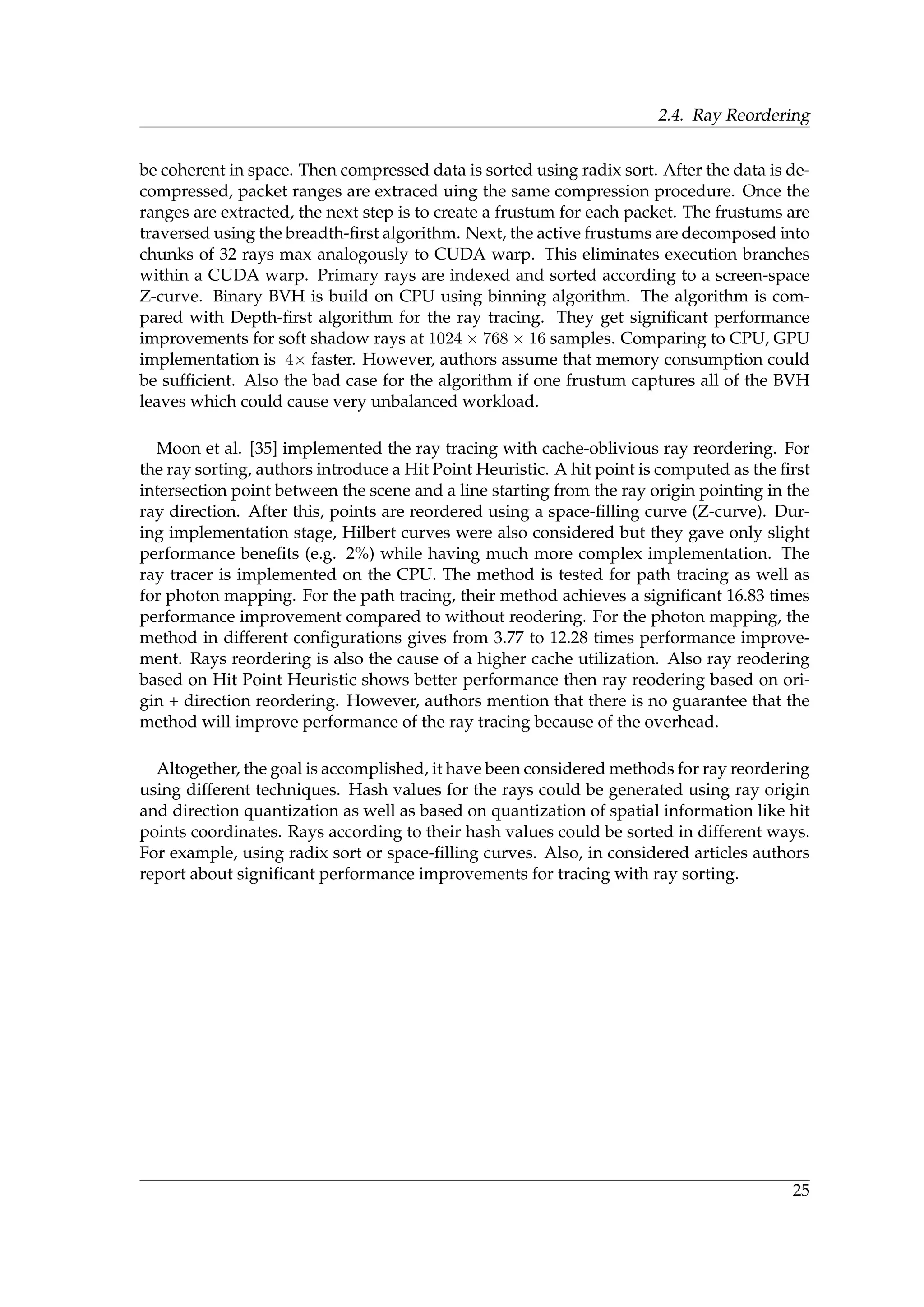 2.4. Ray Reordering

be coherent in space. Then compressed data is sorted using radix sort. After the data is decompressed, packet ranges are extraced uing the same compression procedure. Once the ranges are extracted, the next step is to create a frustum for each packet. The frustums are traversed using the breadth-first algorithm. Next, the active frustums are decomposed into chunks of 32 rays max analogously to CUDA warp. This eliminates execution branches within a CUDA warp. Primary rays are indexed and sorted according to a screen-space Z-curve. Binary BVH is build on CPU using binning algorithm. The algorithm is compared with Depth-first algorithm for the ray tracing. They get significant performance improvements for soft shadow rays at $1024 \times 768 \times 16$ samples. Comparing to CPU, GPU implementation is $4\times$ faster. However, authors assume that memory consumption could be sufficient. Also the bad case for the algorithm if one frustum captures all of the BVH leaves which could cause very unbalanced workload.

Moon et al. [35] implemented the ray tracing with cache-oblivious ray reordering. For the ray sorting, authors introduce a Hit Point Heuristic. A hit point is computed as the first intersection point between the scene and a line starting from the ray origin pointing in the ray direction. After this, points are reordered using a space-filling curve (Z-curve). During implementation stage, Hilbert curves were also considered but they gave only slight performance benefits (e.g. 2%) while having much more complex implementation. The ray tracer is implemented on the CPU. The method is tested for path tracing as well as for photon mapping. For the path tracing, their method achieves a significant 16.83 times performance improvement compared to without reodering. For the photon mapping, the method in different configurations gives from 3.77 to 12.28 times performance improvement. Rays reordering is also the cause of a higher cache utilization. Also ray reodering based on Hit Point Heuristic shows better performance then ray reodering based on origin + direction reordering. However, authors mention that there is no guarantee that the method will improve performance of the ray tracing because of the overhead.

Altogether, the goal is accomplished, it have been considered methods for ray reordering using different techniques. Hash values for the rays could be generated using ray origin and direction quantization as well as based on quantization of spatial information like hit points coordinates. Rays according to their hash values could be sorted in different ways. For example, using radix sort or space-filling curves. Also, in considered articles authors report about significant performance improvements for tracing with ray sorting.

25